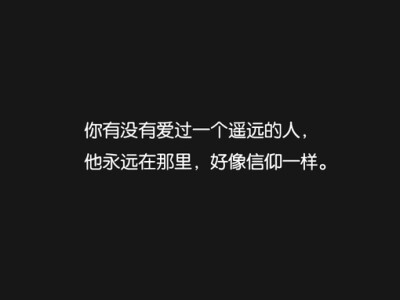 你有没有爱过一个遥远的人，
他永远在那里，好像信仰一样。